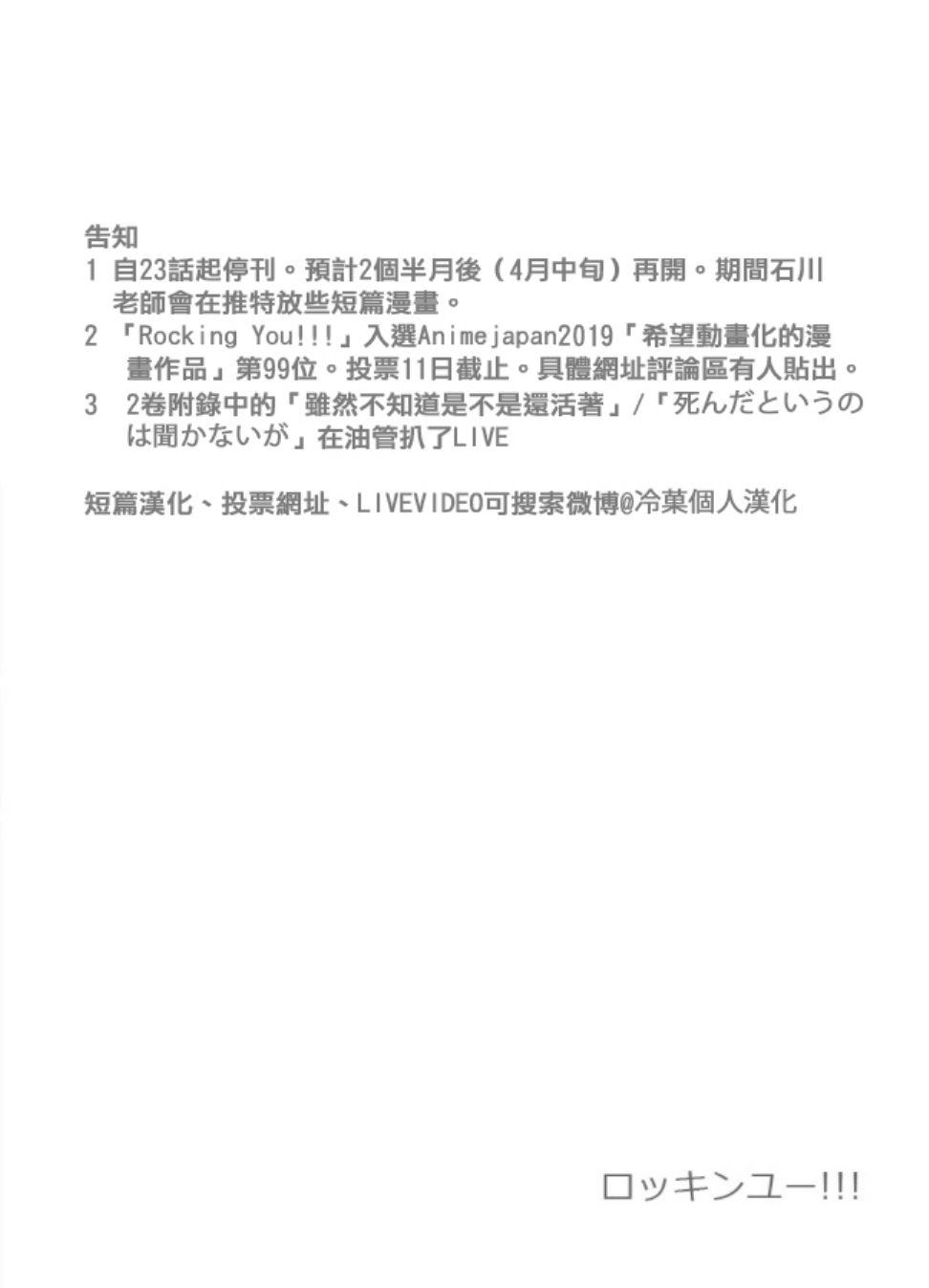 告知

1 自23話起停刊。預計2個半月後（4月中旬）再開。期間石川老師會在推特放些短篇漫畫。

2 「Rocking You!!!」入選Animejapan2019「希望動畫化的漫畫作品」第99位。投票11日截止。具體網址評論區有人貼出。

3 2卷附錄中的「雖然不知道是不是還活著」/「死んだというのは聞かないが」在油管扒了LIVE

短篇漢化、投票網址、LIVEVIDEO可搜索微博@冷菓個人漢化

ロッキンユー!!!